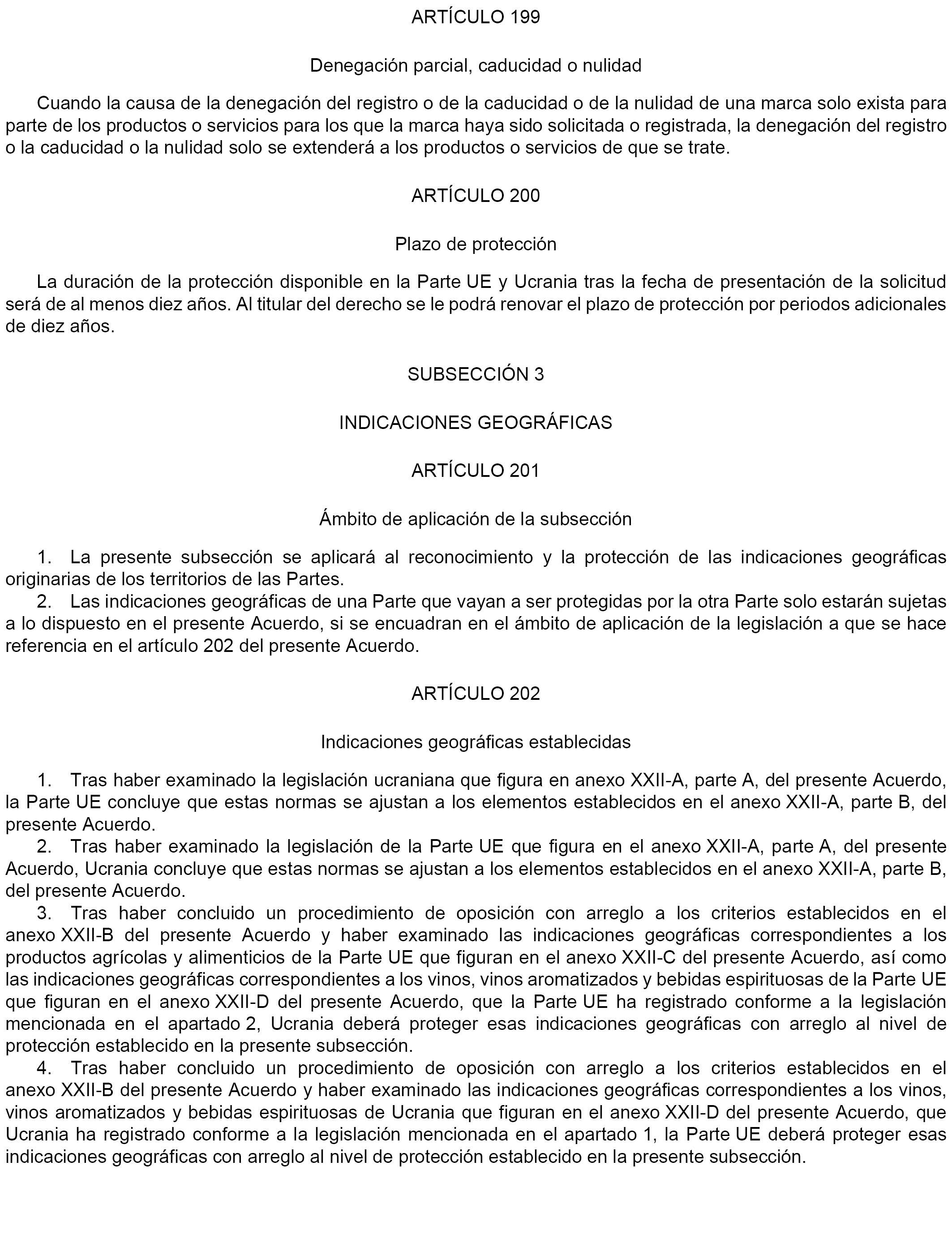 ARTÍCULO 199

Denegación parcial, caducidad o nulidad

Cuando la causa de la denegación del registro o de la caducidad o de la nulidad de una marca solo exista para parte de los productos o servicios para los que la marca haya sido solicitada o registrada, la denegación del registro o la caducidad o la nulidad solo se extenderá a los productos o servicios de que se trate.

ARTÍCULO 200

Plazo de protección

La duración de la protección disponible en la Parte UE y Ucrania tras la fecha de presentación de la solicitud será de al menos diez años. Al titular del derecho se le podrá renovar el plazo de protección por periodos adicionales de diez años.

SUBSECCIÓN 3

INDICACIONES GEOGRÁFICAS

ARTÍCULO 201

Ámbito de aplicación de la subsección

1. La presente subsección se aplicará al reconocimiento y la protección de las indicaciones geográficas originarias de los territorios de las Partes.

2. Las indicaciones geográficas de una Parte que vayan a ser protegidas por la otra Parte solo estarán sujetas a lo dispuesto en el presente Acuerdo, si se encuadran en el ámbito de aplicación de la legislación a que se hace referencia en el artículo 202 del presente Acuerdo.

ARTÍCULO 202

Indicaciones geográficas establecidas

1. Tras haber examinado la legislación ucraniana que figura en anexo XXII-A, parte A, del presente Acuerdo, la Parte UE concluye que estas normas se ajustan a los elementos establecidos en el anexo XXII-A, parte B, del presente Acuerdo.

2. Tras haber examinado la legislación de la Parte UE que figura en el anexo XXII-A, parte A, del presente Acuerdo, Ucrania concluye que estas normas se ajustan a los elementos establecidos en el anexo XXII-A, parte B, del presente Acuerdo.

3. Tras haber concluido un procedimiento de oposición con arreglo a los criterios establecidos en el anexo XXII-B del presente Acuerdo y haber examinado las indicaciones geográficas correspondientes a los productos agrícolas y alimenticios de la Parte UE que figuran en el anexo XXII-C del presente Acuerdo, así como las indicaciones geográficas correspondientes a los vinos, vinos aromatizados y bebidas espirituosas de la Parte UE que figuran en el anexo XXII-D del presente Acuerdo, que la Parte UE ha registrado conforme a la legislación mencionada en el apartado 2, Ucrania deberá proteger esas indicaciones geográficas con arreglo al nivel de protección establecido en la presente subsección.

4. Tras haber concluido un procedimiento de oposición con arreglo a los criterios establecidos en el anexo XXII-B del presente Acuerdo y haber examinado las indicaciones geográficas correspondientes a los vinos, vinos aromatizados y bebidas espirituosas de Ucrania que figuran en el anexo XXII-D del presente Acuerdo, que Ucrania ha registrado conforme a la legislación mencionada en el apartado 1, la Parte UE deberá proteger esas indicaciones geográficas con arreglo al nivel de protección establecido en la presente subsección.